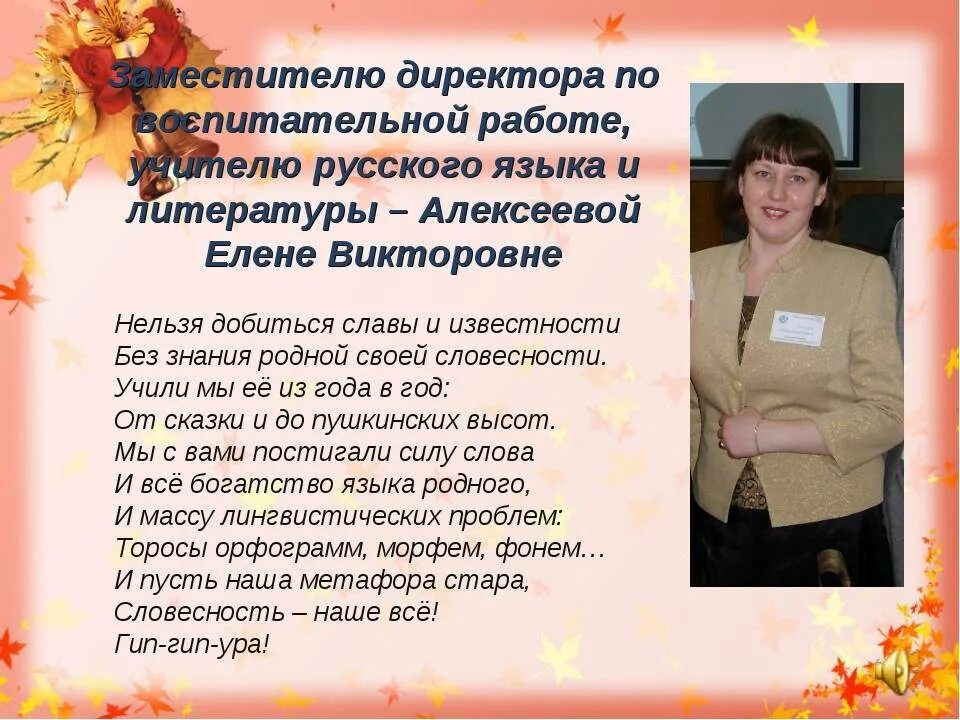 Заместителю директора по воспитательной работе, учителю русского языка и литературы – Алексеевой Елене Викторовне

Нельзя добиться славы и известности
Без знания родной своей словесности.
Учили мы её из года в год:
От сказки и до пушкинских высот.
Мы с вами постигали силу слова
И всё богатство языка родного,
И массу лингвистических проблем:
Торосы орфограмм, морфем, фонем…
И пусть наша метафора стара,
Словесность – наше всё!
Гип-гип-ура!